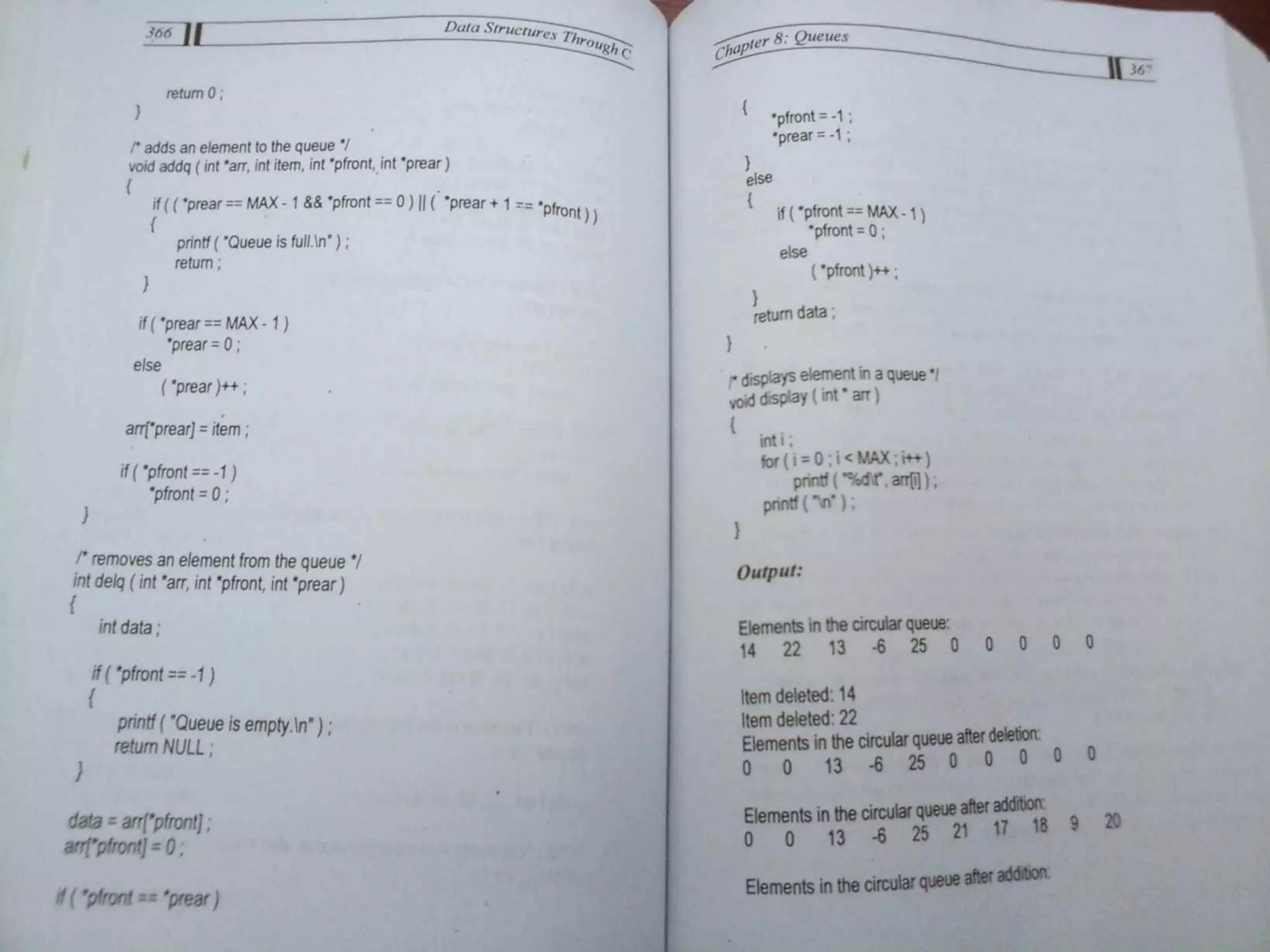 366 Data Structures Through C

return 0 ;
}

/* adds an element to the queue */
void addq ( int *arr, int item, int *pfront, int *prear )
{
if ( ( *prear == MAX - 1 && *pfront == 0 ) || ( *prear + 1 == *pfront ) )
{
printf ( "Queue is full.\n" ) ;
return ;
}

if ( *prear == MAX - 1 )
*prear = 0 ;
else
( *prear )++ ;

arr[*prear] = item ;

if ( *pfront == -1 )
*pfront = 0 ;
}

/* removes an element from the queue */
int delq ( int *arr, int *pfront, int *prear )
{
int data ;

if ( *pfront == -1 )
{
printf ( "Queue is empty.\n" ) ;
return NULL ;
}

data = arr[*pfront] ;
arr[*pfront] = 0 ;

if ( *pfront == *prear )

Chapter 8: Queues 367

{
*pfront = -1 ;
*prear = -1 ;
}
else
{
if ( *pfront == MAX - 1 )
*pfront = 0 ;
else
( *pfront )++ ;
}
return data ;
}

/* displays element in a queue */
void display ( int * arr )
{
int i ;
for ( i = 0 ; i < MAX ; i++ )
printf ( "%d\t", arr[i] ) ;
printf ( "\n" ) ;
}

Output:

Elements in the circular queue:
14 22 13 -6 25 0 0 0 0 0

Item deleted: 14
Item deleted: 22
Elements in the circular queue after deletion:
0 0 13 -6 25 0 0 0 0 0

Elements in the circular queue after addition:
0 0 13 -6 25 21 17 18 9 20

Elements in the circular queue after addition: